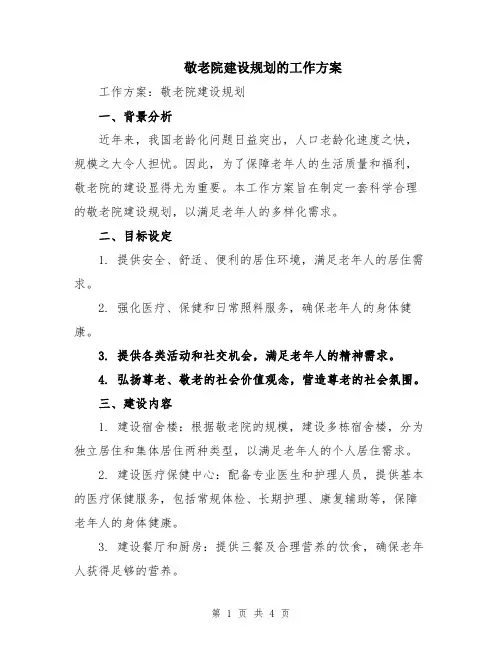 敬老院建设规划的工作方案

工作方案：敬老院建设规划

一、背景分析

近年来，我国老龄化问题日益突出，人口老龄化速度之快，规模之大令人担忧。因此，为了保障老年人的生活质量和福利，敬老院的建设显得尤为重要。本工作方案旨在制定一套科学合理的敬老院建设规划，以满足老年人的多样化需求。

二、目标设定

1. 提供安全、舒适、便利的居住环境，满足老年人的居住需求。

2. 强化医疗、保健和日常照料服务，确保老年人的身体健康。

3. 提供各类活动和社交机会，满足老年人的精神需求。

4. 弘扬尊老、敬老的社会价值观念，营造尊老的社会氛围。

三、建设内容

1. 建设宿舍楼：根据敬老院的规模，建设多栋宿舍楼，分为独立居住和集体居住两种类型，以满足老年人的个人居住需求。

2. 建设医疗保健中心：配备专业医生和护理人员，提供基本的医疗保健服务，包括常规体检、长期护理、康复辅助等，保障老年人的身体健康。

3. 建设餐厅和厨房：提供三餐及合理营养的饮食，确保老年人获得足够的营养。

第 1 页 共 4 页